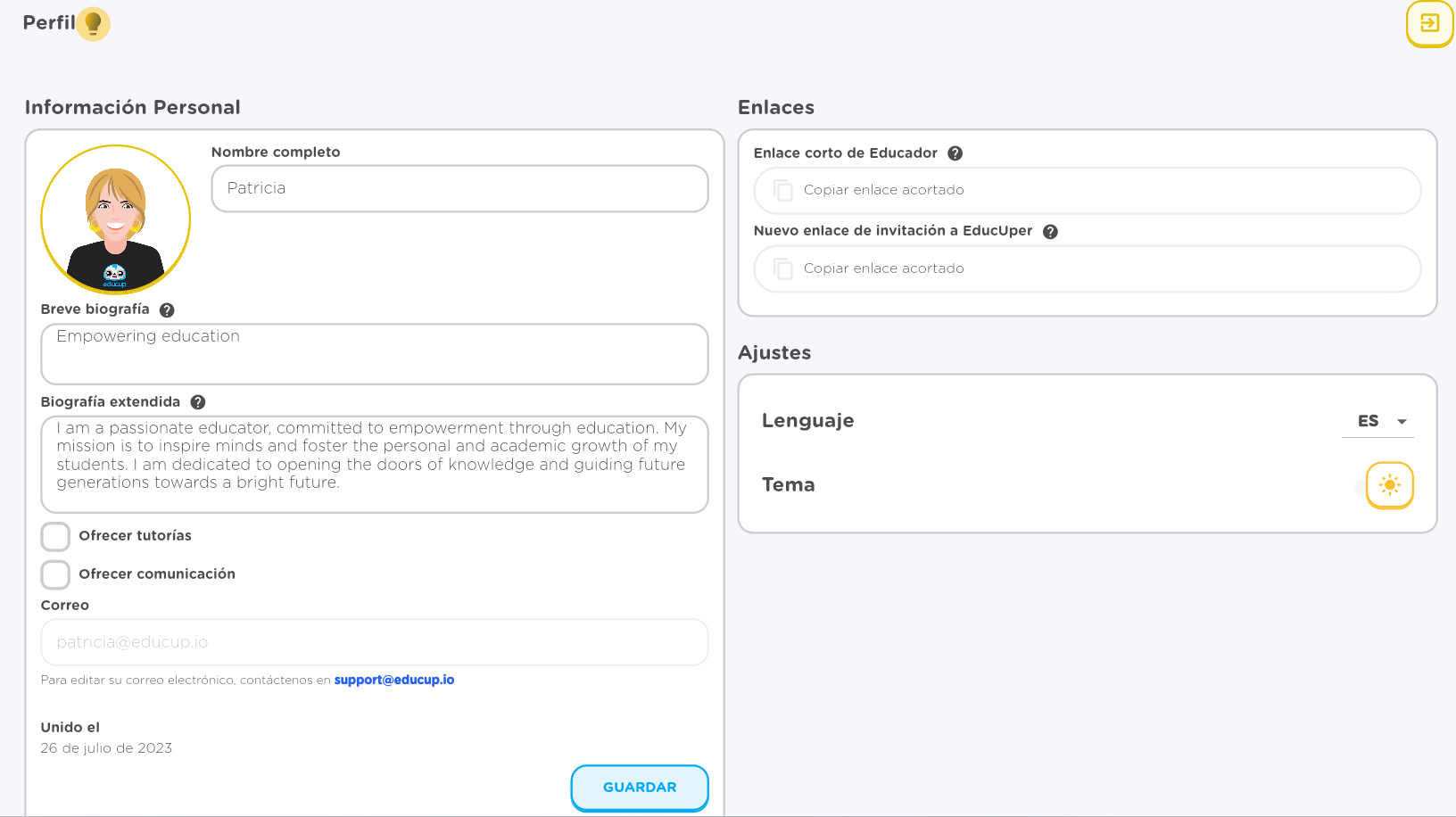 Perfil

Información Personal

educup

Nombre completo

Patricia

Breve biografía

Empowering education

Biografía extendida

I am a passionate educator, committed to empowerment through education. My mission is to inspire minds and foster the personal and academic growth of my students. I am dedicated to opening the doors of knowledge and guiding future generations towards a bright future.

Ofrecer tutorías

Ofrecer comunicación

Correo

patricia@educup.io

Para editar su correo electrónico, contáctenos en support@educup.io

Unido el

26 de julio de 2023

GUARDAR

Enlaces

Enlace corto de Educador

Copiar enlace acortado

Nuevo enlace de invitación a EducUper

Copiar enlace acortado

Ajustes

Lenguaje

ES

Tema